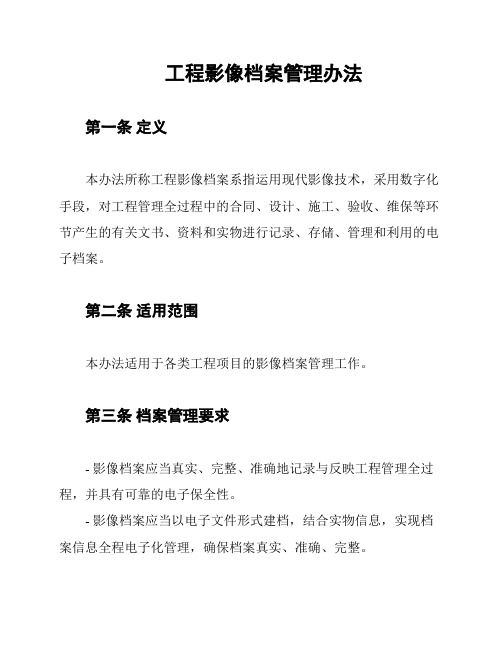 工程影像档案管理办法

第一条 定义

本办法所称工程影像档案系指运用现代影像技术，采用数字化手段，对工程管理全过程中的合同、设计、施工、验收、维保等环节产生的有关文书、资料和实物进行记录、存储、管理和利用的电子档案。

第二条 适用范围

本办法适用于各类工程项目的影像档案管理工作。

第三条 档案管理要求

- 影像档案应当真实、完整、准确地记录与反映工程管理全过程，并具有可靠的电子保全性。

- 影像档案应当以电子文件形式建档，结合实物信息，实现档案信息全程电子化管理，确保档案真实、准确、完整。